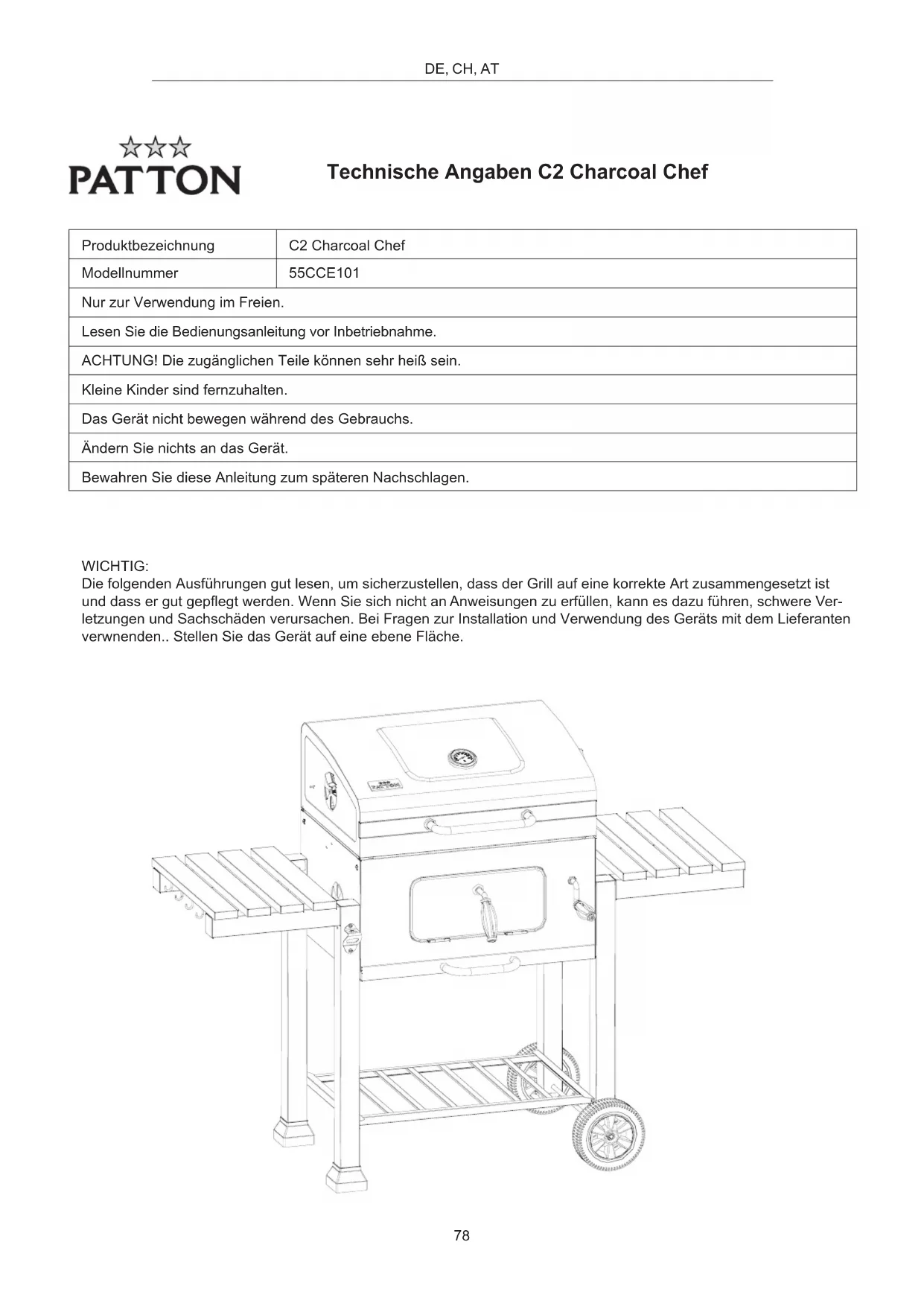 DE, CH, AT

PATTON

Technische Angaben C2 Charcoal Chef

| Produktbezeichnung | C2 Charcoal Chef |
|---|---|
| Modellnummer | 55CCE101 |
| Nur zur Verwendung im Freien. | |
| Lesen Sie die Bedienungsanleitung vor Inbetriebnahme. | |
| ACHTUNG! Die zugänglichen Teile können sehr heiß sein. | |
| Kleine Kinder sind fernzuhalten. | |
| Das Gerät nicht bewegen während des Gebrauchs. | |
| Ändern Sie nichts an das Gerät. | |
| Bewahren Sie diese Anleitung zum späteren Nachschlagen. | |

WICHTIG:
Die folgenden Ausführungen gut lesen, um sicherzustellen, dass der Grill auf eine korrekte Art zusammengesetzt ist und dass er gut gepflegt werden. Wenn Sie sich nicht an Anweisungen zu erfüllen, kann es dazu führen, schwere Verletzungen und Sachschäden verursachen. Bei Fragen zur Installation und Verwendung des Geräts mit dem Lieferanten verwnenden.. Stellen Sie das Gerät auf eine ebene Fläche.

PATTON

78